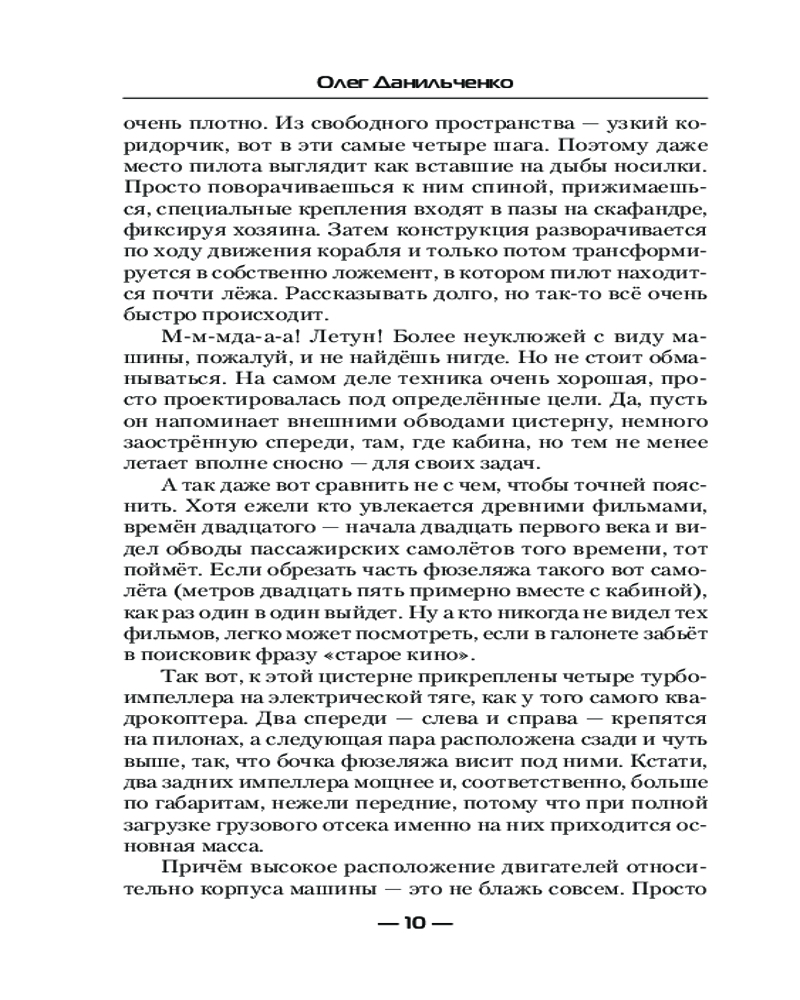 Олег Данильченко

очень плотно. Из свободного пространства — узкий коридорчик, вот в эти самые четыре шага. Поэтому даже место пилота выглядит как вставшие на дыбы носилки. Просто поворачиваешься к ним спиной, прижимаешься, специальные крепления входят в пазы на скафандре, фиксируя хозяина. Затем конструкция разворачивается по ходу движения корабля и только потом трансформируется в собственно ложемент, в котором пилот находится почти лёжа. Рассказывать долго, но так-то всё очень быстро происходит.

М-м-мда-а-а! Летун! Более неуклюжей с виду машины, пожалуй, и не найдёшь нигде. Но не стоит обманываться. На самом деле техника очень хорошая, просто проектировалась под определённые цели. Да, пусть он напоминает внешними обводами цистерну, немного заострённую спереди, там, где кабина, но тем не менее летает вполне сносно — для своих задач.

А так даже вот сравнить не с чем, чтобы точней пояснить. Хотя ежели кто увлекается древними фильмами, времён двадцатого — начала двадцать первого века и видел обводы пассажирских самолётов того времени, тот поймёт. Если обрезать часть фюзеляжа такого вот самолёта (метров двадцать пять примерно вместе с кабиной), как раз один в один выйдет. Ну а кто никогда не видел тех фильмов, легко может посмотреть, если в галонете забьёт в поисковик фразу «старое кино».

Так вот, к этой цистерне прикреплены четыре турбоимпеллера на электрической тяге, как у того самого квадрокоптера. Два спереди — слева и справа — крепятся на пилонах, а следующая пара расположена сзади и чуть выше, так, что бочка фюзеляжа висит под ними. Кстати, два задних импеллера мощнее и, соответственно, больше по габаритам, нежели передние, потому что при полной загрузке грузового отсека именно на них приходится основная масса.

Причём высокое расположение двигателей относительно корпуса машины — это не блажь совсем. Просто

— 10 —